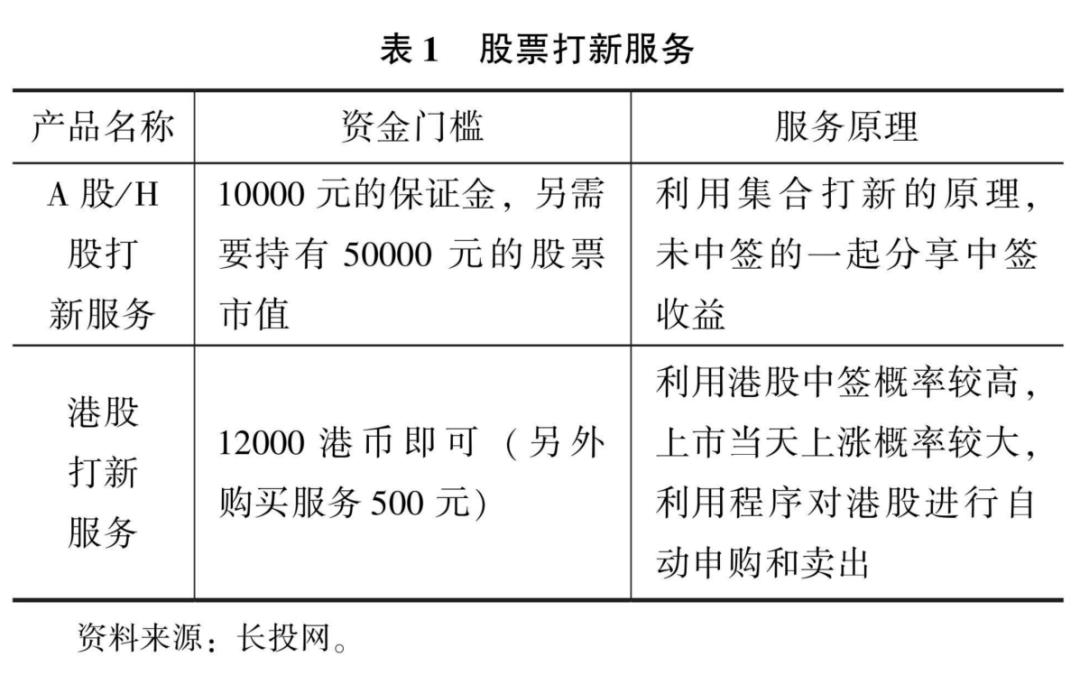 表 1　股票打新服务

| 产品名称 | 资金门槛 | 服务原理 |
|---|---|---|
| A 股/H 股打新服务 | 10000 元的保证金，另需要持有 50000 元的股票市值 | 利用集合打新的原理，未中签的一起分享中签收益 |
| 港股打新服务 | 12000 港币即可（另外购买服务 500 元） | 利用港股中签概率较高，上市当天上涨概率较大，利用程序对港股进行自动申购和卖出 |

资料来源：长投网。